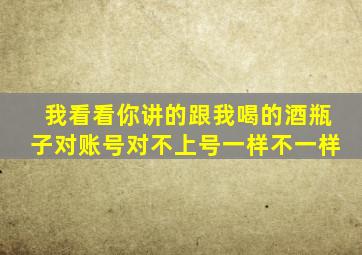 我看看你讲的跟我喝的酒瓶子对账号对不上号一样不一样